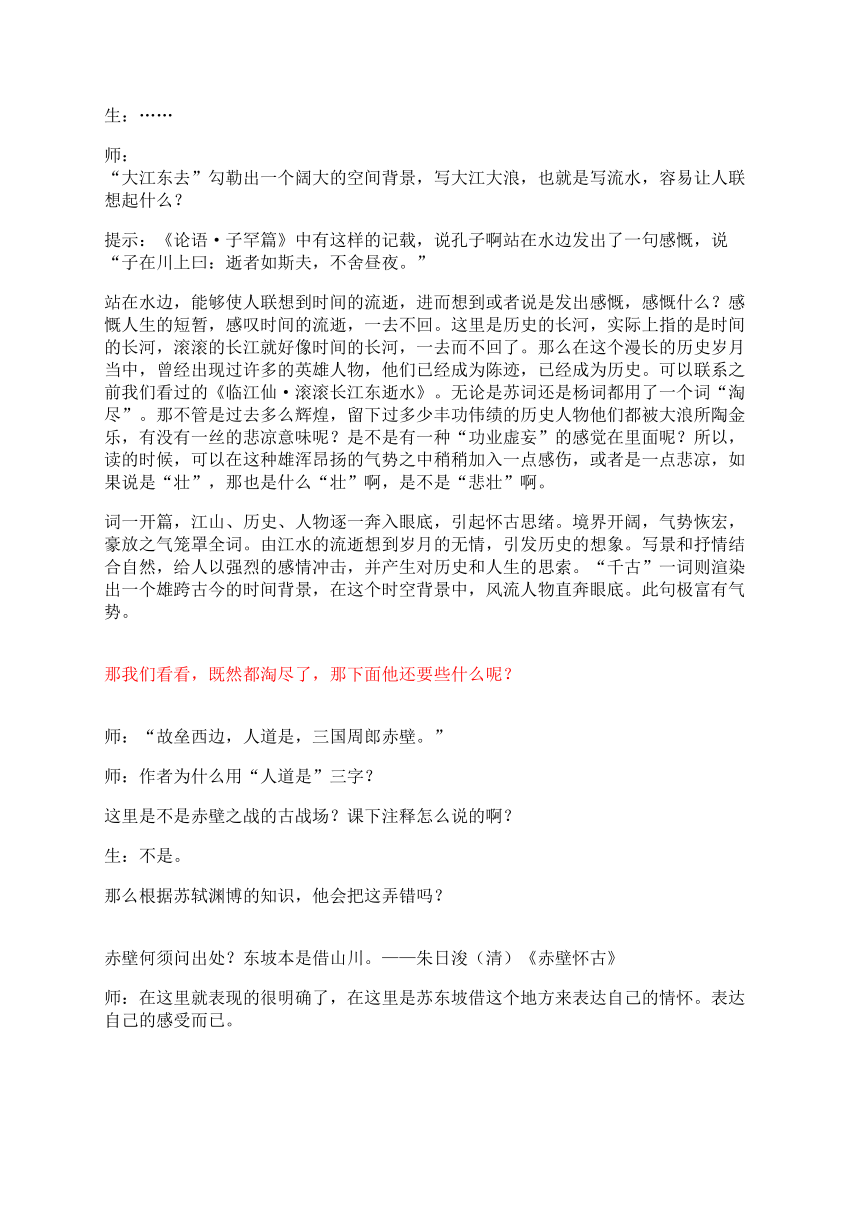 生：……

师：
“大江东去”勾勒出一个阔大的空间背景，写大江大浪，也就是写流水，容易让人联想起什么？

提示：《论语·子罕篇》中有这样的记载，说孔子啊站在水边发出了一句感慨，说“子在川上曰：逝者如斯夫，不舍昼夜。”

站在水边，能够使人联想到时间的流逝，进而想到或者说是发出感慨，感慨什么？感慨人生的短暂，感叹时间的流逝，一去不回。这里是历史的长河，实际上指的是时间的长河，滚滚的长江就好像时间的长河，一去而不回了。那么在这个漫长的历史岁月当中，曾经出现过许多的英雄人物，他们已经成为陈迹，已经成为历史。可以联系之前我们看过的《临江仙·滚滚长江东逝水》。无论是苏词还是杨词都用了一个词“淘尽”。那不管是过去多么辉煌，留下过多少丰功伟绩的历史人物他们都被大浪所陶金乐，有没有一丝的悲凉意味呢？是不是有一种“功业虚妄”的感觉在里面呢？所以，读的时候，可以在这种雄浑昂扬的气势之中稍稍加入一点感伤，或者是一点悲凉，如果说是“壮”，那也是什么“壮”啊，是不是“悲壮”啊。

词一开篇，江山、历史、人物逐一奔入眼底，引起怀古思绪。境界开阔，气势恢宏，豪放之气笼罩全词。由江水的流逝想到岁月的无情，引发历史的想象。写景和抒情结合自然，给人以强烈的感情冲击，并产生对历史和人生的思索。“千古”一词则渲染出一个雄跨古今的时间背景，在这个时空背景中，风流人物直奔眼底。此句极富有气势。

那我们看看，既然都淘尽了，那下面他还要些什么呢？

师：“故垒西边，人道是，三国周郎赤壁。”

师：作者为什么用“人道是”三字？

这里是不是赤壁之战的古战场？课下注释怎么说的啊？

生：不是。

那么根据苏轼渊博的知识，他会把这弄错吗？

赤壁何须问出处？东坡本是借山川。——朱日浚（清）《赤壁怀古》

师：在这里就表现的很明确了，在这里是苏东坡借这个地方来表达自己的情怀。表达自己的感受而已。